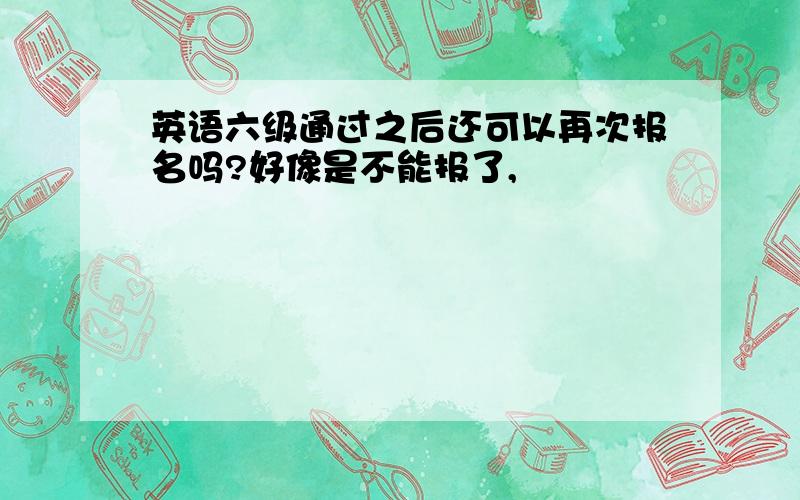 英语六级通过之后还可以再次报名吗?好像是不能报了,

ABC

Back to School